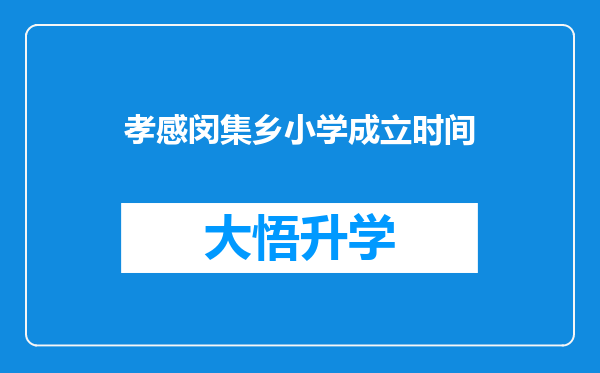 孝感闵集乡小学成立时间

大悟升学